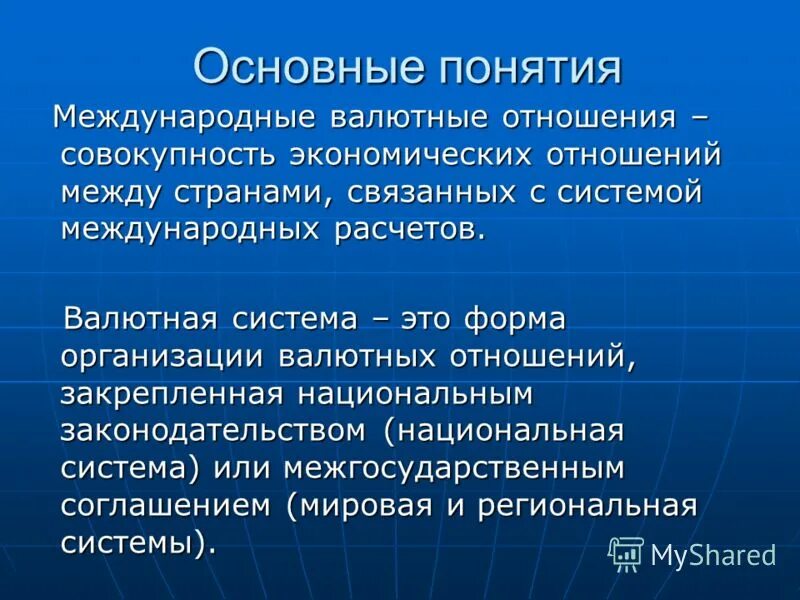 Основные понятия

Международные валютные отношения – совокупность экономических отношений между странами, связанных с системой международных расчетов.

Валютная система – это форма организации валютных отношений, закрепленная национальным законодательством (национальная система) или межгосударственным соглашением (мировая и региональная системы).

MyShared